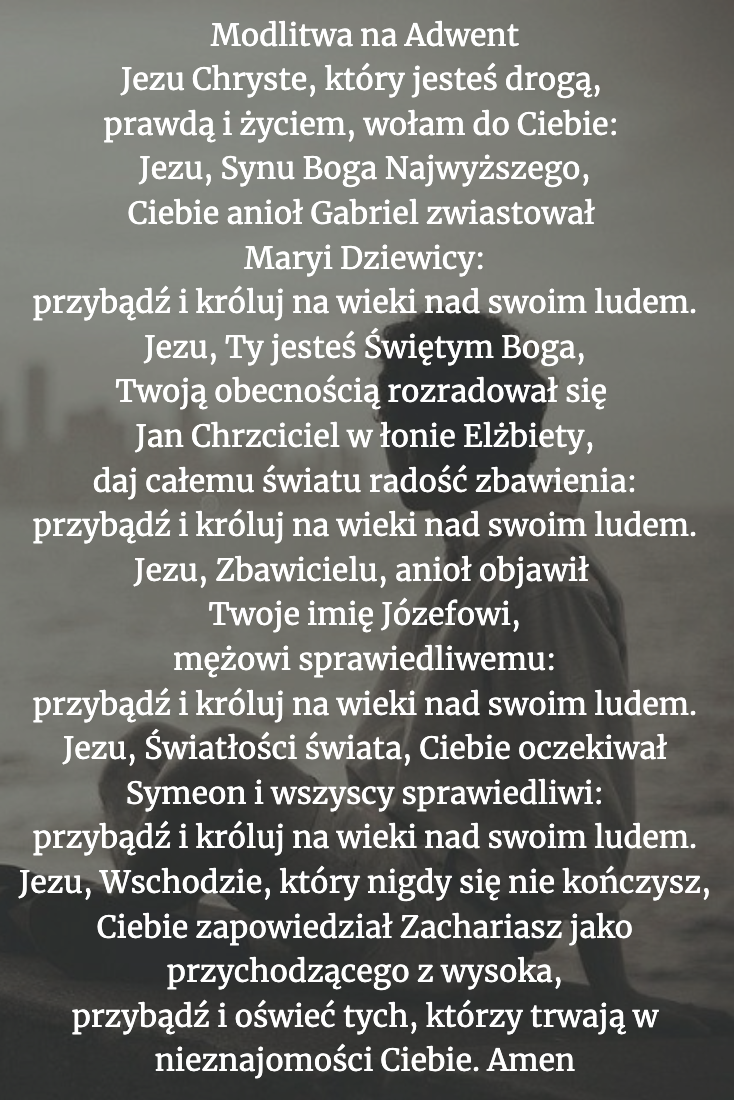 Modlitwa na Adwent
Jezu Chryste, który jesteś drogą, prawdą i życiem, wołam do Ciebie:
Jezu, Synu Boga Najwyższego, Ciebie anioł Gabriel zwiastował Maryi Dziewicy:
przybądź i króluj na wieki nad swoim ludem.
Jezu, Ty jesteś Świętym Boga, Twoją obecnością rozradował się Jan Chrzciciel w łonie Elżbiety, daj całemu światu radość zbawienia:
przybądź i króluj na wieki nad swoim ludem.
Jezu, Zbawicielu, anioł objawił Twoje imię Józefowi, mężowi sprawiedliwemu:
przybądź i króluj na wieki nad swoim ludem.
Jezu, Światłości świata, Ciebie oczekiwał Symeon i wszyscy sprawiedliwi:
przybądź i króluj na wieki nad swoim ludem.
Jezu, Wschodzie, który nigdy się nie kończysz, Ciebie zapowiedział Zachariasz jako przychodzącego z wysoka,
przybądź i oświeć tych, którzy trwają w nieznajomości Ciebie. Amen